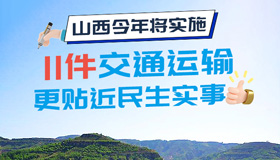 山西今年将实施

11件交通运输
更贴近民生实事